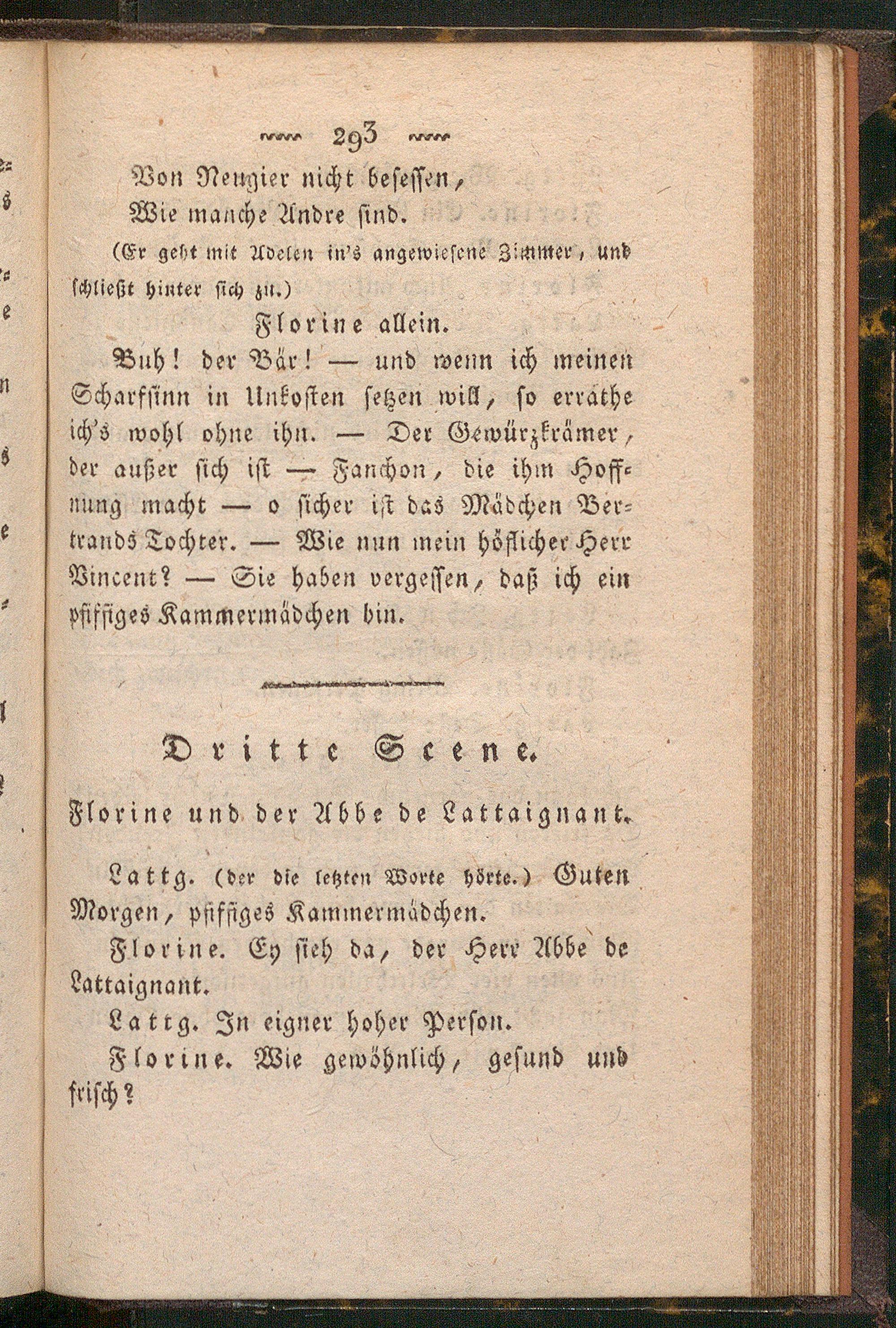 293

Von Neugier nicht besessen,
Wie manche Andre sind.

(Er geht mit Adelen in's angewiesene Zimmer, und schließt hinter sich zu.)

Florine allein.

Buh! der Bär! — und wenn ich meinen Scharfsinn in Unkosten setzen will, so errathe ich's wohl ohne ihn. — Der Gewürzkrämer, der außer sich ist — Fanchon, die ihm Hoffnung macht — o sicher ist das Mädchen Bertrands Tochter. — Wie nun mein höflicher Herr Vincent? — Sie haben vergessen, daß ich ein pfiffiges Kammermädchen bin.

Dritte Scene.

Florine und der Abbe de Lattaignant.

Lattg. (der die letzten Worte hörte.) Guten Morgen, pfiffiges Kammermädchen.

Florine. Ey sieh da, der Herr Abbe de Lattaignant.

Lattg. In eigner hoher Person.

Florine. Wie gewöhnlich, gesund und frisch?